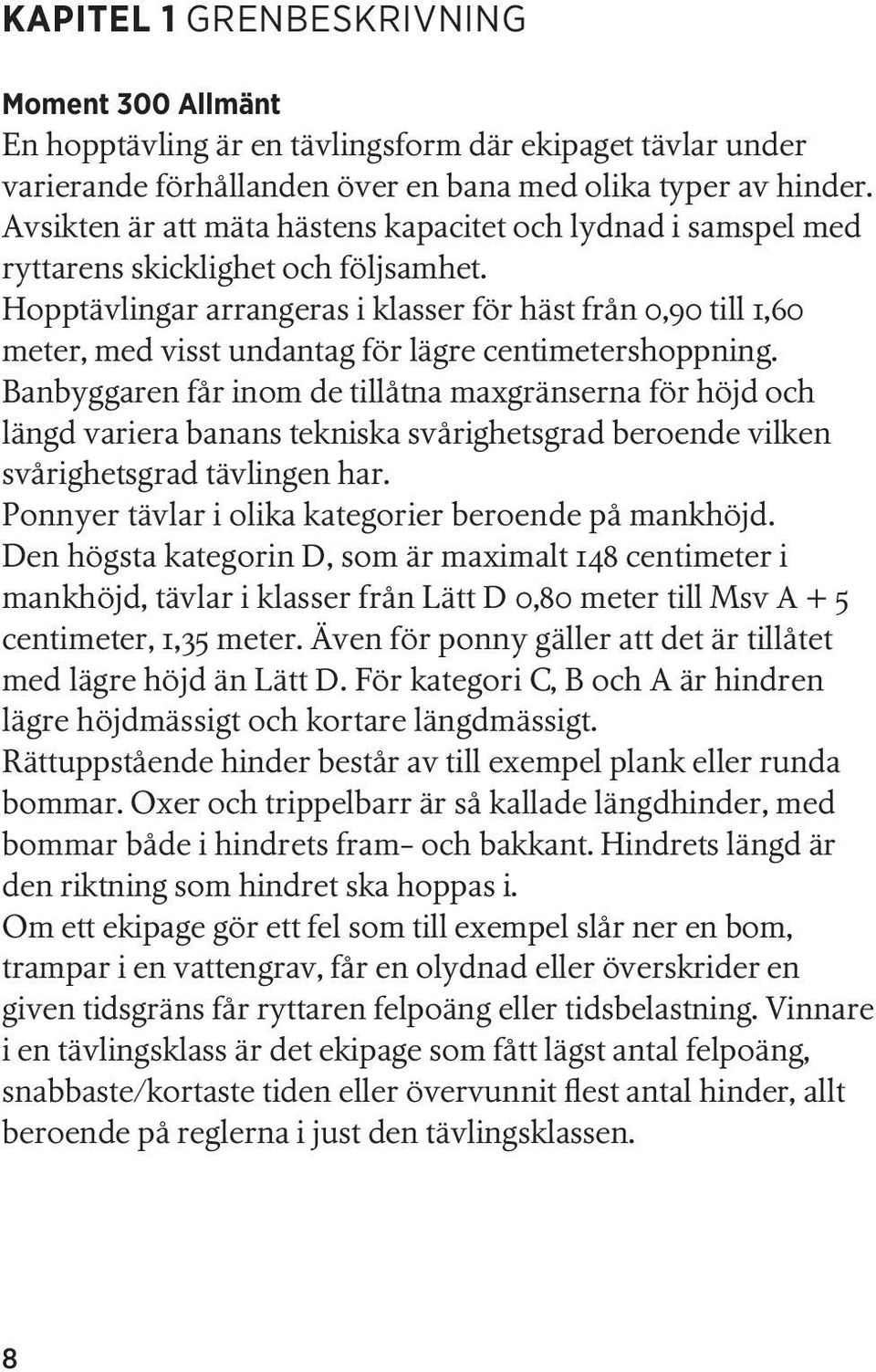 KAPITEL 1 GRENBESKRIVNING

Moment 300 Allmänt
En hopptävling är en tävlingsform där ekipaget tävlar under varierande förhållanden över en bana med olika typer av hinder. Avsikten är att mäta hästens kapacitet och lydnad i samspel med ryttarens skicklighet och följsamhet.
Hopptävlingar arrangeras i klasser för häst från 0,90 till 1,60 meter, med visst undantag för lägre centimetershoppning.
Banbyggaren får inom de tillåtna maxgränserna för höjd och längd variera banans tekniska svårighetsgrad beroende vilken svårighetsgrad tävlingen har.
Ponnyer tävlar i olika kategorier beroende på mankhöjd.
Den högsta kategorin D, som är maximalt 148 centimeter i mankhöjd, tävlar i klasser från Lätt D 0,80 meter till Msv A + 5 centimeter, 1,35 meter. Även för ponny gäller att det är tillåtet med lägre höjd än Lätt D. För kategori C, B och A är hindren lägre höjdmässigt och kortare längdmässigt.
Rättuppstående hinder består av till exempel plank eller runda bommar. Oxer och trippelbarr är så kallade längdhinder, med bommar både i hindrets fram- och bakkant. Hindrets längd är den riktning som hindret ska hoppas i.
Om ett ekipage gör ett fel som till exempel slår ner en bom, trampar i en vattengrav, får en olydnad eller överskrider en given tidsgräns får ryttaren felpoäng eller tidsbelastning. Vinnare i en tävlingsklass är det ekipage som fått lägst antal felpoäng, snabbaste/kortaste tiden eller övervunnit flest antal hinder, allt beroende på reglerna i just den tävlingsklassen.

8